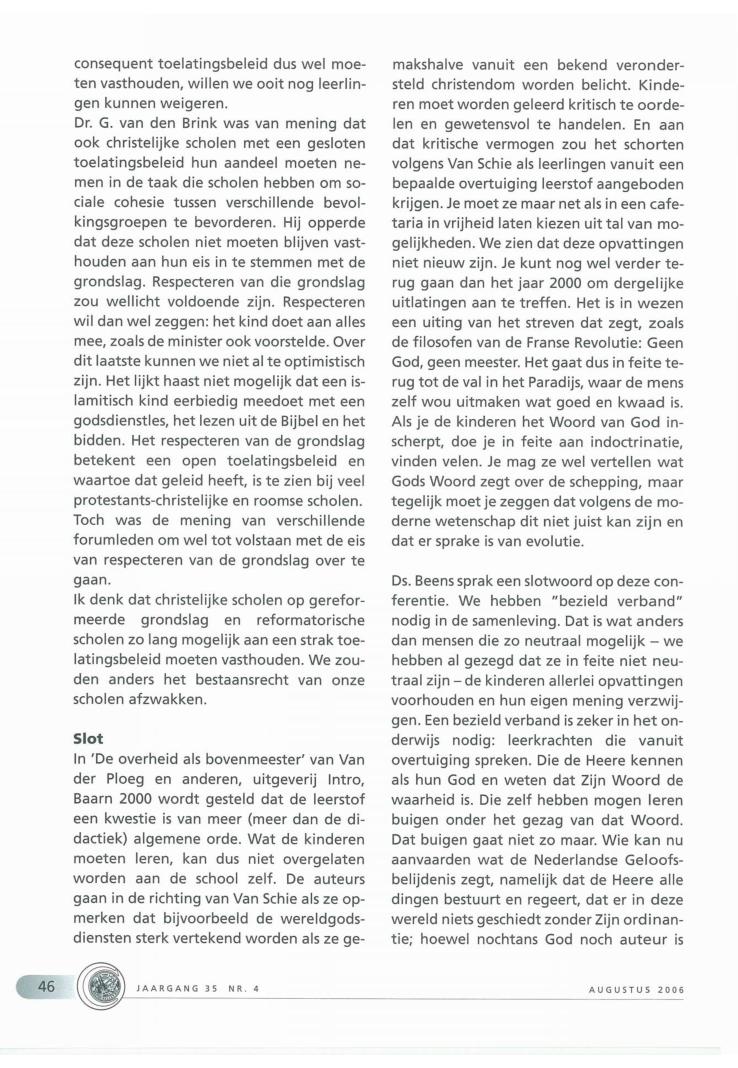 consequent toelatingsbeleid dus wel moeten vasthouden, willen we ooit nog leerlingen kunnen weigeren.
Dr. G. van den Brink was van mening dat ook christelijke scholen met een gesloten toelatingsbeleid hun aandeel moeten nemen in de taak die scholen hebben om sociale cohesie tussen verschillende bevolkingsgroepen te bevorderen. Hij opperde dat deze scholen niet moeten blijven vasthouden aan hun eis in te stemmen met de grondslag. Respecteren van die grondslag zou wellicht voldoende zijn. Respecteren wil dan wel zeggen: het kind doet aan alles mee, zoals de minister ook voorstelde. Over dit laatste kunnen we niet al te optimistisch zijn. Het lijkt haast niet mogelijk dat een islamitisch kind eerbiedig meedoet met een godsdienstles, het lezen uit de Bijbel en het bidden. Het respecteren van de grondslag betekent een open toelatingsbeleid en waartoe dat geleid heeft, is te zien bij veel protestants-christelijke en roomse scholen. Toch was de mening van verschillende forumleden om wel tot volstaan met de eis van respecteren van de grondslag over te gaan.
Ik denk dat christelijke scholen op gereformeerde grondslag en reformatorische scholen zo lang mogelijk aan een strak toelatingsbeleid moeten vasthouden. We zouden anders het bestaansrecht van onze scholen afzwakken.

Slot
In 'De overheid als bovenmeester' van Van der Ploeg en anderen, uitgeverij Intro, Baarn 2000 wordt gesteld dat de leerstof een kwestie is van meer (meer dan de didactiek) algemene orde. Wat de kinderen moeten leren, kan dus niet overgelaten worden aan de school zelf. De auteurs gaan in de richting van Van Schie als ze opmerken dat bijvoorbeeld de wereldgodsdiensten sterk vertekend worden als ze gemakshalve vanuit een bekend verondersteld christendom worden belicht. Kinderen moet worden geleerd kritisch te oordelen en gewetensvol te handelen. En aan dat kritische vermogen zou het schorten volgens Van Schie als leerlingen vanuit een bepaalde overtuiging leerstof aangeboden krijgen. Je moet ze maar net als in een cafetaria in vrijheid laten kiezen uit tal van mogelijkheden. We zien dat deze opvattingen niet nieuw zijn. Je kunt nog wel verder terug gaan dan het jaar 2000 om dergelijke uitlatingen aan te treffen. Het is in wezen een uiting van het streven dat zegt, zoals de filosofen van de Franse Revolutie: Geen God, geen meester. Het gaat dus in feite terug tot de val in het Paradijs, waar de mens zelf wou uitmaken wat goed en kwaad is. Als je de kinderen het Woord van God inscherpt, doe je in feite aan indoctrinatie, vinden velen. Je mag ze wel vertellen wat Gods Woord zegt over de schepping, maar tegelijk moet je zeggen dat volgens de moderne wetenschap dit niet juist kan zijn en dat er sprake is van evolutie.

Ds. Beens sprak een slotwoord op deze conferentie. We hebben "bezield verband" nodig in de samenleving. Dat is wat anders dan mensen die zo neutraal mogelijk – we hebben al gezegd dat ze in feite niet neutraal zijn – de kinderen allerlei opvattingen voorhouden en hun eigen mening verzwijgen. Een bezield verband is zeker in het onderwijs nodig: leerkrachten die vanuit overtuiging spreken. Die de Heere kennen als hun God en weten dat Zijn Woord de waarheid is. Die zelf hebben mogen leren buigen onder het gezag van dat Woord. Dat buigen gaat niet zo maar. Wie kan nu aanvaarden wat de Nederlandse Geloofsbelijdenis zegt, namelijk dat de Heere alle dingen bestuurt en regeert, dat er in deze wereld niets geschiedt zonder Zijn ordinantie; hoewel nochtans God noch auteur is

46 JAARGANG 35 NR. 4 AUGUSTUS 2006